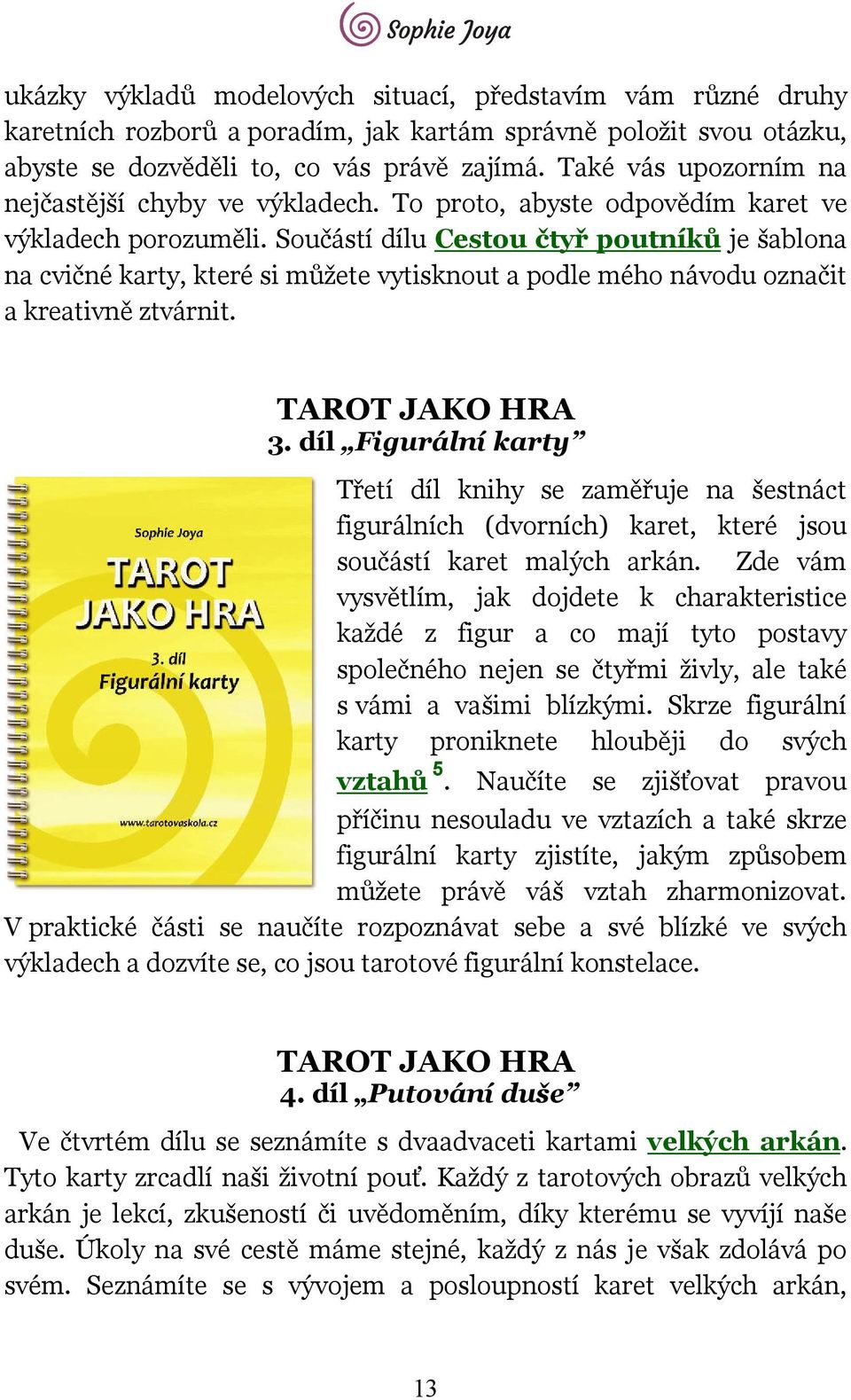 Sophie Joya

ukázky výkladů modelových situací, představím vám různé druhy karetních rozborů a poradím, jak kartám správně položit svou otázku, abyste se dozvěděli to, co vás právě zajímá. Také vás upozorním na nejčastější chyby ve výkladech. To proto, abyste odpovědím karet ve výkladech porozuměli. Součástí dílu Cestou čtyř poutníků je šablona na cvičné karty, které si můžete vytisknout a podle mého návodu označit a kreativně ztvárnit.

TAROT JAKO HRA
3. díl „Figurální karty"

Sophie Joya
TAROT JAKO HRA
3. díl
Figurální karty
www.tarotovaskola.cz

Třetí díl knihy se zaměřuje na šestnáct figurálních (dvorních) karet, které jsou součástí karet malých arkán. Zde vám vysvětlím, jak dojdete k charakteristice každé z figur a co mají tyto postavy společného nejen se čtyřmi živly, ale také s vámi a vašimi blízkými. Skrze figurální karty proniknete hlouběji do svých vztahů $^5$. Naučíte se zjišťovat pravou příčinu nesouladu ve vztazích a také skrze figurální karty zjistíte, jakým způsobem můžete právě váš vztah zharmonizovat. V praktické části se naučíte rozpoznávat sebe a své blízké ve svých výkladech a dozvíte se, co jsou tarotové figurální konstelace.

TAROT JAKO HRA
4. díl „Putování duše"

Ve čtvrtém dílu se seznámíte s dvaadvaceti kartami velkých arkán. Tyto karty zrcadlí naši životní pouť. Každý z tarotových obrazů velkých arkán je lekcí, zkušeností či uvědoměním, díky kterému se vyvíjí naše duše. Úkoly na své cestě máme stejné, každý z nás je však zdolává po svém. Seznámíte se s vývojem a posloupností karet velkých arkán,

13